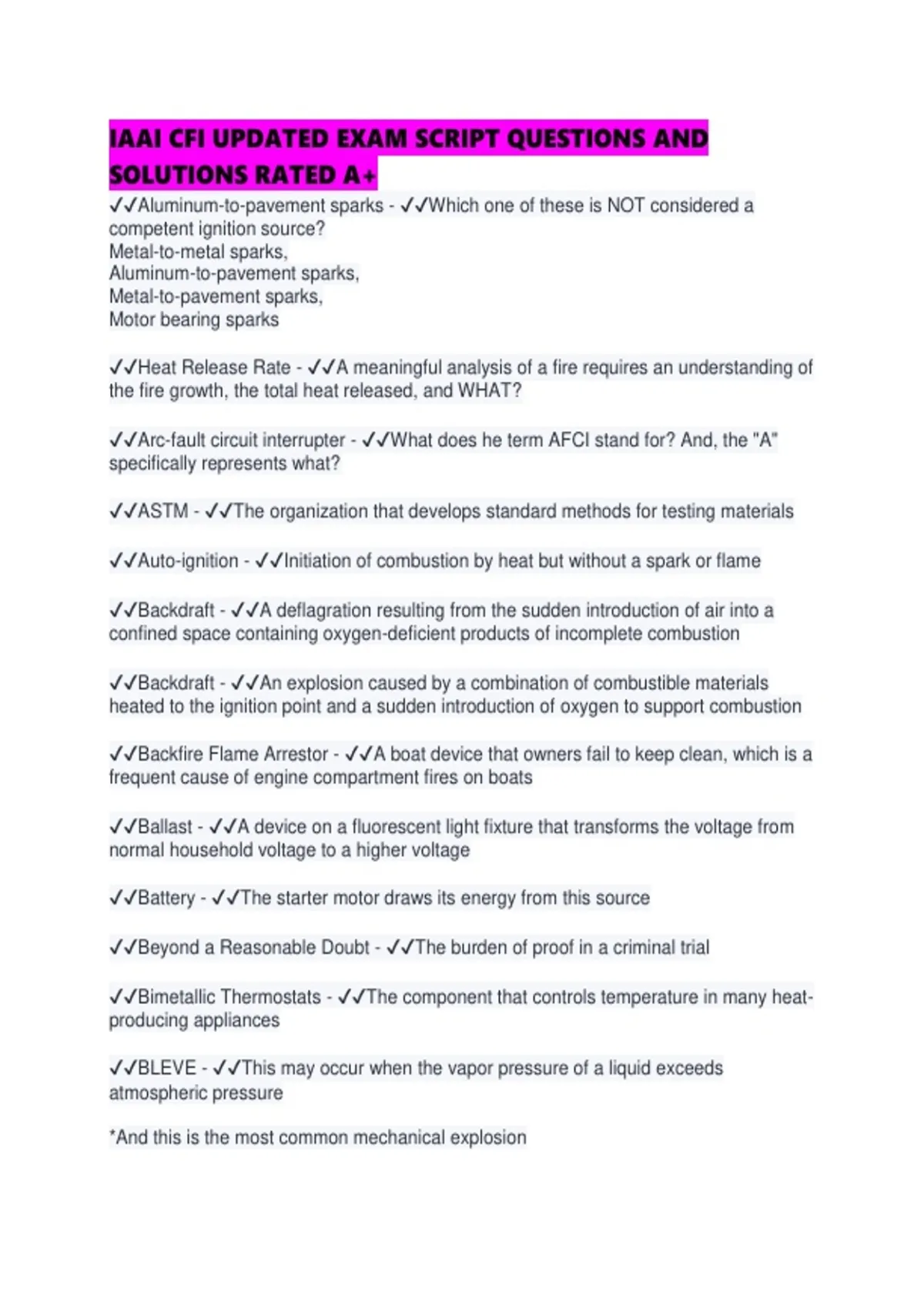 IAAI CFI UPDATED EXAM SCRIPT QUESTIONS AND SOLUTIONS RATED A+

✓✓Aluminum-to-pavement sparks - ✓✓Which one of these is NOT considered a competent ignition source?
Metal-to-metal sparks,
Aluminum-to-pavement sparks,
Metal-to-pavement sparks,
Motor bearing sparks

✓✓Heat Release Rate - ✓✓A meaningful analysis of a fire requires an understanding of the fire growth, the total heat released, and WHAT?

✓✓Arc-fault circuit interrupter - ✓✓What does he term AFCI stand for? And, the "A" specifically represents what?

✓✓ASTM - ✓✓The organization that develops standard methods for testing materials

✓✓Auto-ignition - ✓✓Initiation of combustion by heat but without a spark or flame

✓✓Backdraft - ✓✓A deflagration resulting from the sudden introduction of air into a confined space containing oxygen-deficient products of incomplete combustion

✓✓Backdraft - ✓✓An explosion caused by a combination of combustible materials heated to the ignition point and a sudden introduction of oxygen to support combustion

✓✓Backfire Flame Arrestor - ✓✓A boat device that owners fail to keep clean, which is a frequent cause of engine compartment fires on boats

✓✓Ballast - ✓✓A device on a fluorescent light fixture that transforms the voltage from normal household voltage to a higher voltage

✓✓Battery - ✓✓The starter motor draws its energy from this source

✓✓Beyond a Reasonable Doubt - ✓✓The burden of proof in a criminal trial

✓✓Bimetallic Thermostats - ✓✓The component that controls temperature in many heat-producing appliances

✓✓BLEVE - ✓✓This may occur when the vapor pressure of a liquid exceeds atmospheric pressure

*And this is the most common mechanical explosion